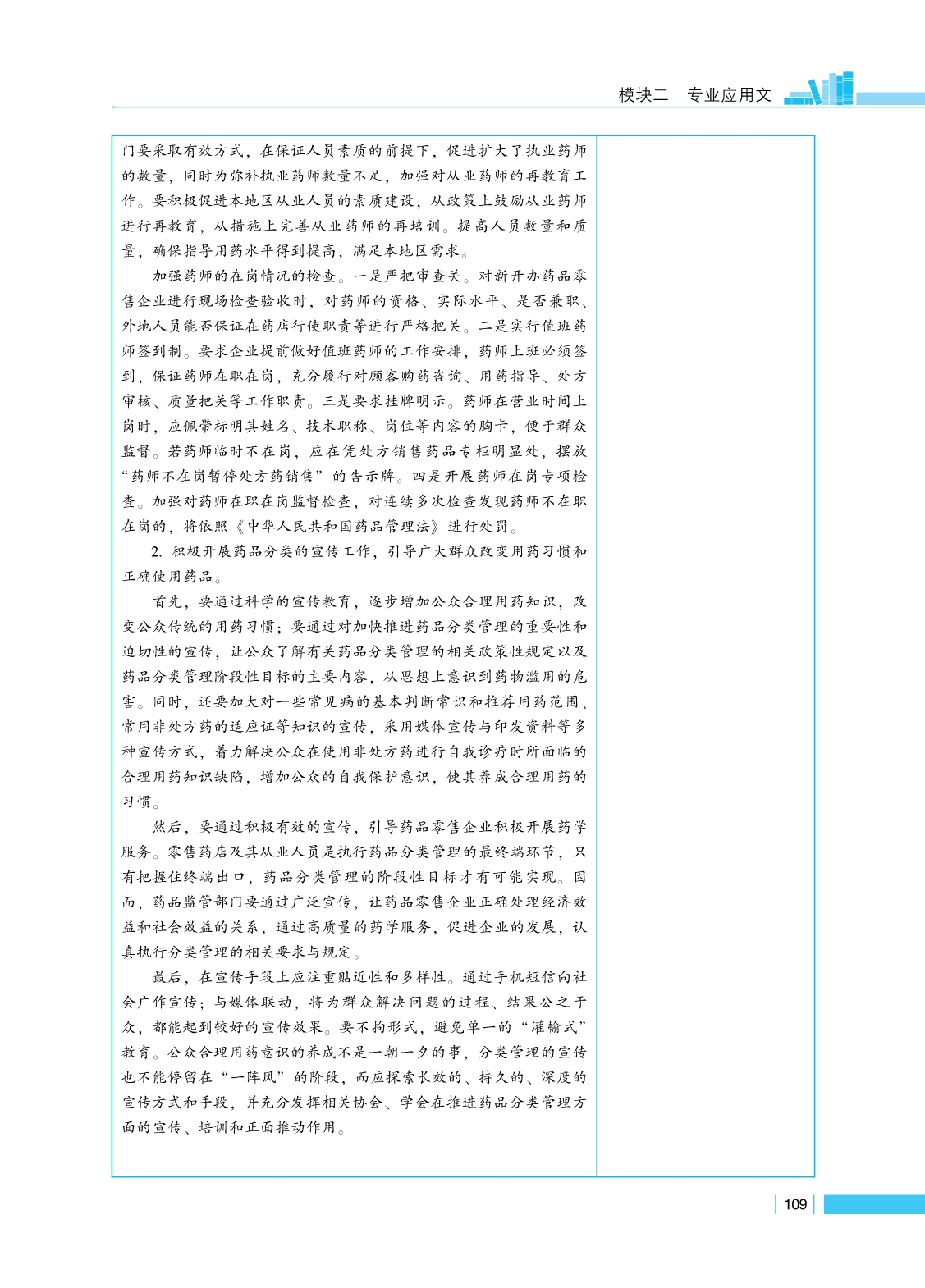 模块二　专业应用文

门要采取有效方式，在保证人员素质的前提下，促进扩大了执业药师的数量，同时为弥补执业药师数量不足，加强对从业药师的再教育工作。要积极促进本地区从业人员的素质建设，从政策上鼓励从业药师进行再教育，从措施上完善从业药师的再培训。提高人员数量和质量，确保指导用药水平得到提高，满足本地区需求。

加强药师的在岗情况的检查。一是严把审查关。对新开办药品零售企业进行现场检查验收时，对药师的资格、实际水平、是否兼职、外地人员能否保证在药店行使职责等进行严格把关。二是实行值班药师签到制。要求企业提前做好值班药师的工作安排，药师上班必须签到，保证药师在职在岗，充分履行对顾客购药咨询、用药指导、处方审核、质量把关等工作职责。三是要求挂牌明示。药师在营业时间上岗时，应佩带标明其姓名、技术职称、岗位等内容的胸卡，便于群众监督。若药师临时不在岗，应在凭处方销售药品专柜明显处，摆放“药师不在岗暂停处方药销售”的告示牌。四是开展药师在岗专项检查。加强对药师在职在岗监督检查，对连续多次检查发现药师不在职在岗的，将依照《中华人民共和国药品管理法》进行处罚。

2. 积极开展药品分类的宣传工作，引导广大群众改变用药习惯和正确使用药品。

首先，要通过科学的宣传教育，逐步增加公众合理用药知识，改变公众传统的用药习惯；要通过对加快推进药品分类管理的重要性和迫切性的宣传，让公众了解有关药品分类管理的相关政策性规定以及药品分类管理阶段性目标的主要内容，从思想上意识到药物滥用的危害。同时，还要加大对一些常见病的基本判断常识和推荐用药范围、常用非处方药的适应证等知识的宣传，采用媒体宣传与印发资料等多种宣传方式，着力解决公众在使用非处方药进行自我诊疗时所面临的合理用药知识缺陷，增加公众的自我保护意识，使其养成合理用药的习惯。

然后，要通过积极有效的宣传，引导药品零售企业积极开展药学服务。零售药店及其从业人员是执行药品分类管理的最终端环节，只有把握住终端出口，药品分类管理的阶段性目标才有可能实现。因而，药品监管部门要通过广泛宣传，让药品零售企业正确处理经济效益和社会效益的关系，通过高质量的药学服务，促进企业的发展，认真执行分类管理的相关要求与规定。

最后，在宣传手段上应注重贴近性和多样性。通过手机短信向社会广作宣传；与媒体联动，将为群众解决问题的过程、结果公之于众，都能起到较好的宣传效果。要不拘形式，避免单一的“灌输式”教育。公众合理用药意识的养成不是一朝一夕的事，分类管理的宣传也不能停留在“一阵风”的阶段，而应探索长效的、持久的、深度的宣传方式和手段，并充分发挥相关协会、学会在推进药品分类管理方面的宣传、培训和正面推动作用。

109